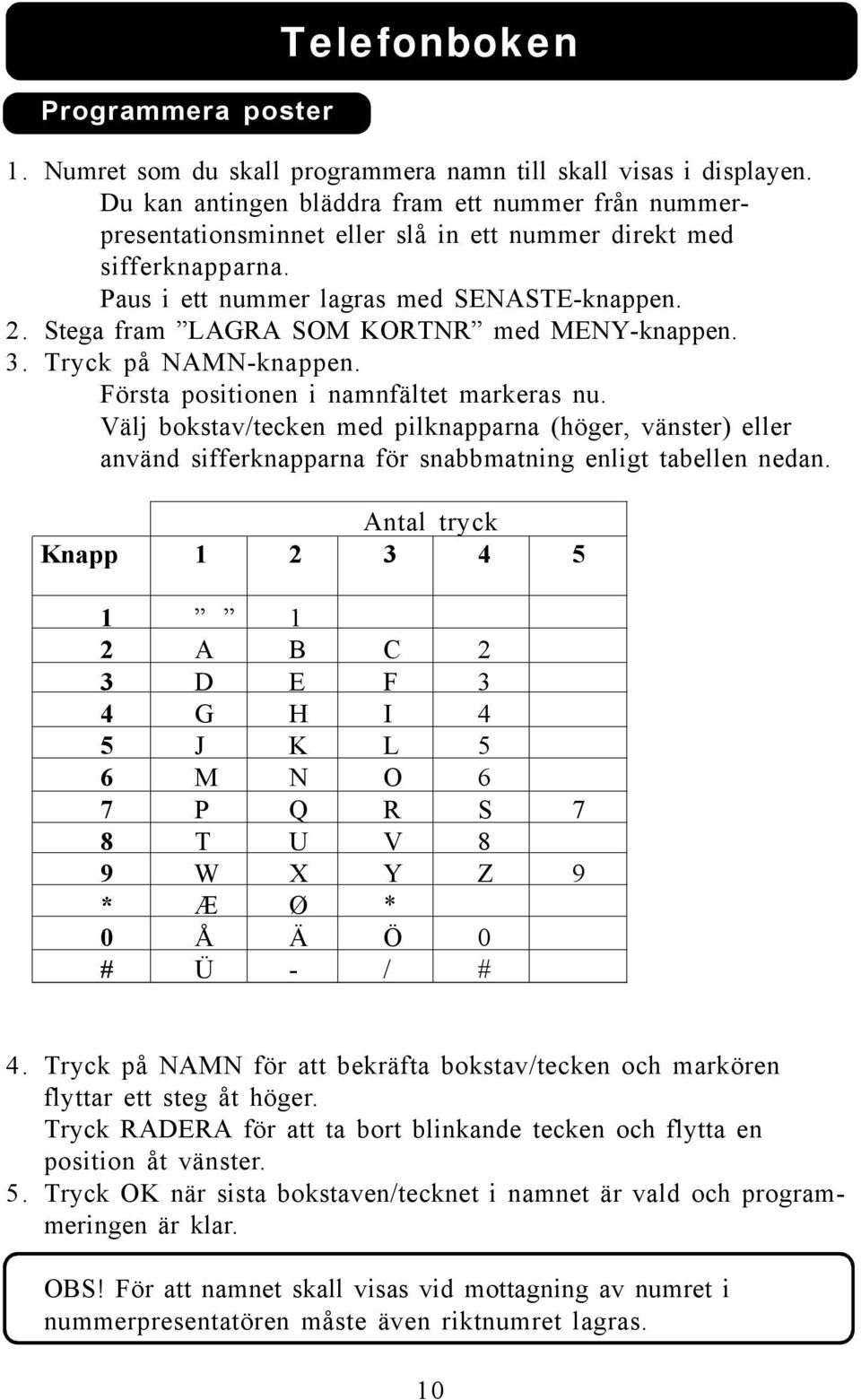 Telefonboken

Programmera poster

1. Numret som du skall programmera namn till skall visas i displayen. Du kan antingen bläddra fram ett nummer från nummerpresentationsminnet eller slå in ett nummer direkt med sifferknapparna. Paus i ett nummer lagras med SENASTE-knappen.
2. Stega fram ”LAGRA SOM KORTNR” med MENY-knappen.
3. Tryck på NAMN-knappen. Första positionen i namnfältet markeras nu. Välj bokstav/tecken med pilknapparna (höger, vänster) eller använd sifferknapparna för snabbmatning enligt tabellen nedan.

| | Antal tryck | | | | |
|---|---|---|---|---|---|
| Knapp | 1 | 2 | 3 | 4 | 5 |
| 1 | ” ” | 1 | | | |
| 2 | A | B | C | 2 | |
| 3 | D | E | F | 3 | |
| 4 | G | H | I | 4 | |
| 5 | J | K | L | 5 | |
| 6 | M | N | O | 6 | |
| 7 | P | Q | R | S | 7 |
| 8 | T | U | V | 8 | |
| 9 | W | X | Y | Z | 9 |
| * | Æ | Ø | * | | |
| 0 | Å | Ä | Ö | 0 | |
| # | Ü | - | / | # | |

4. Tryck på NAMN för att bekräfta bokstav/tecken och markören flyttar ett steg åt höger. Tryck RADERA för att ta bort blinkande tecken och flytta en position åt vänster.
5. Tryck OK när sista bokstaven/tecknet i namnet är vald och programmeringen är klar.

OBS! För att namnet skall visas vid mottagning av numret i nummerpresentatören måste även riktnumret lagras.

10